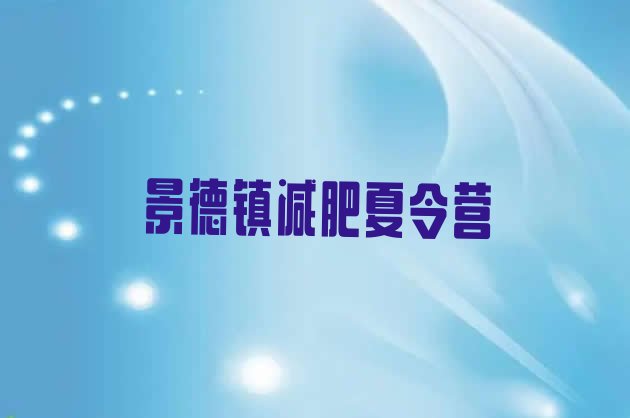 景德镇减肥夏令营